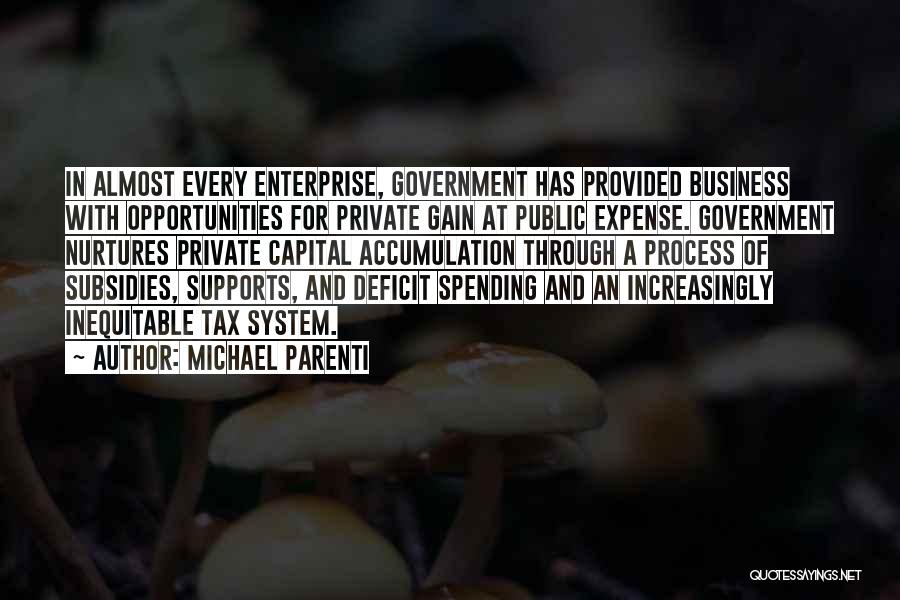 IN ALMOST EVERY ENTERPRISE, GOVERNMENT HAS PROVIDED BUSINESS WITH OPPORTUNITIES FOR PRIVATE GAIN AT PUBLIC EXPENSE. GOVERNMENT NURTURES PRIVATE CAPITAL ACCUMULATION THROUGH A PROCESS OF SUBSIDIES, SUPPORTS, AND DEFICIT SPENDING AND AN INCREASINGLY INEQUITABLE TAX SYSTEM.

~ AUTHOR: MICHAEL PARENTI

QUOTESSAYINGS.NET